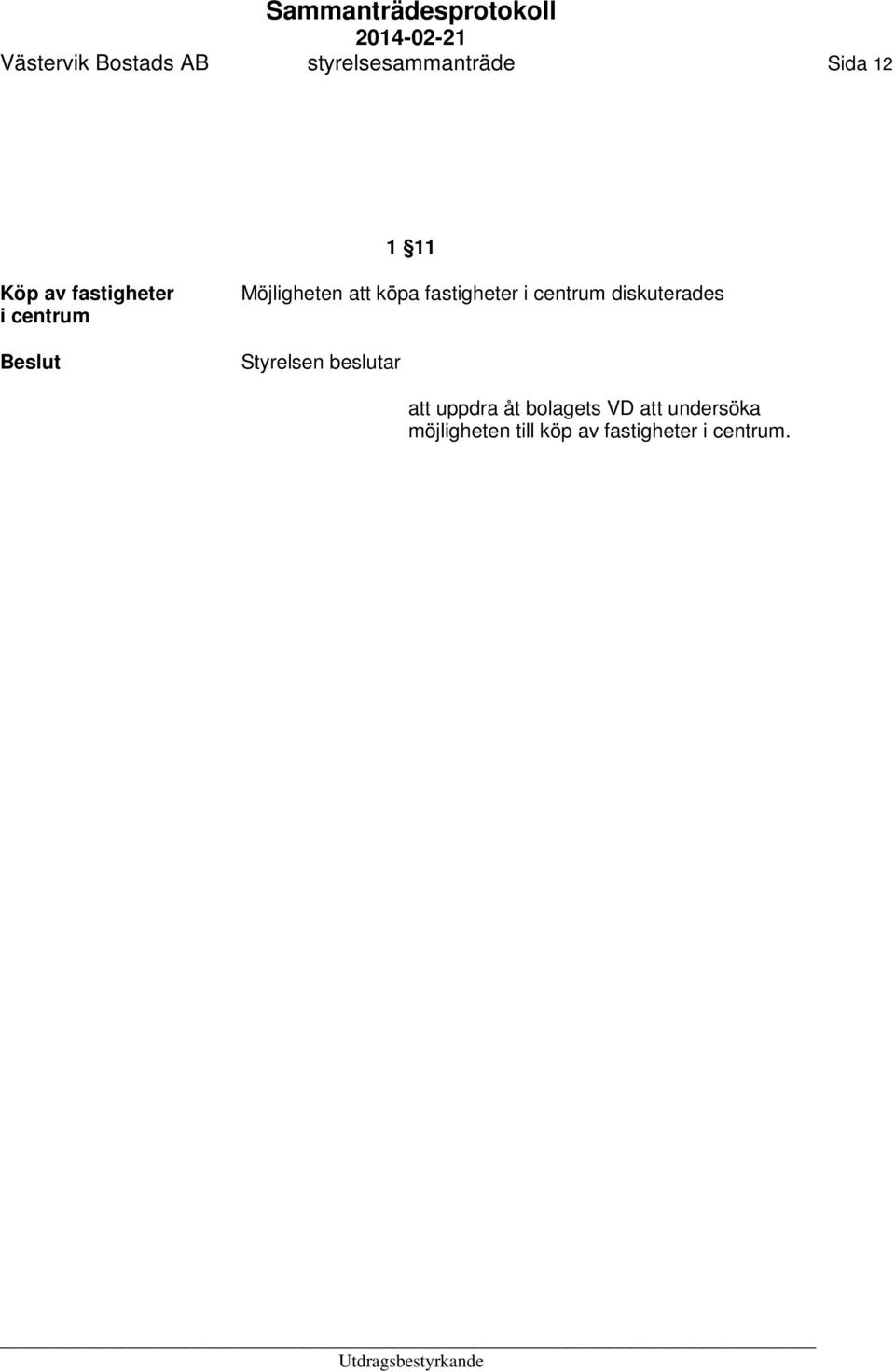 Sammanträdesprotokoll
2014-02-21
Västervik Bostads AB styrelsesammanträde Sida 12

1 §11

Köp av fastigheter i centrum

Möjligheten att köpa fastigheter i centrum diskuterades

Beslut

Styrelsen beslutar

att uppdra åt bolagets VD att undersöka möjligheten till köp av fastigheter i centrum.

Utdragsbestyrkande